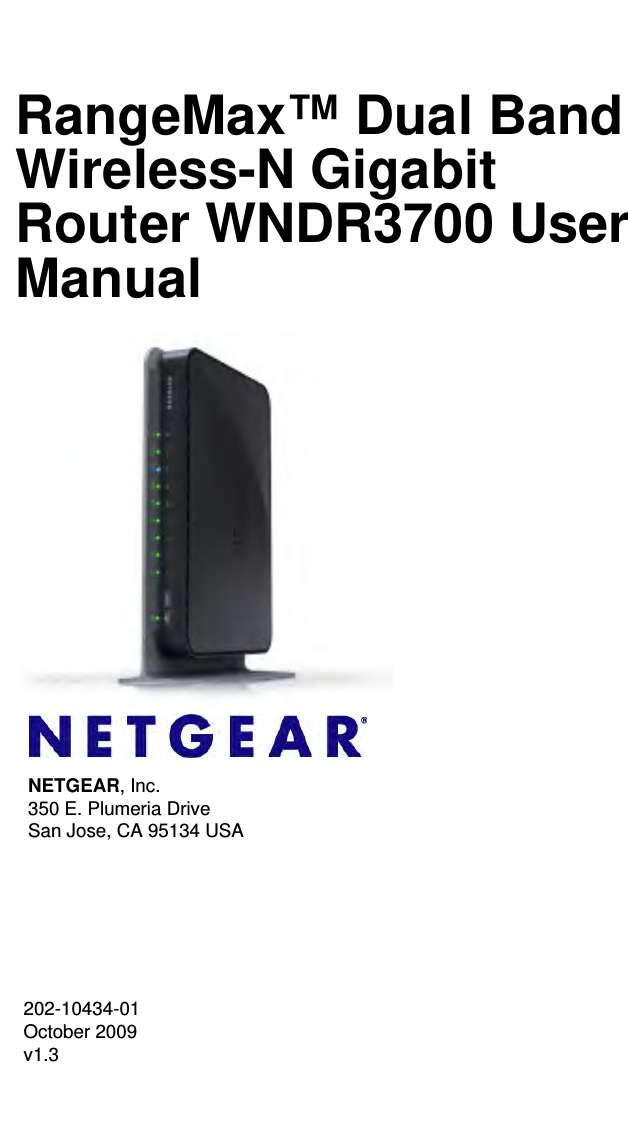 RangeMax™ Dual Band Wireless-N Gigabit Router WNDR3700 User Manual

NETGEAR®

NETGEAR, Inc.
350 E. Plumeria Drive
San Jose, CA 95134 USA

202-10434-01
October 2009
v1.3